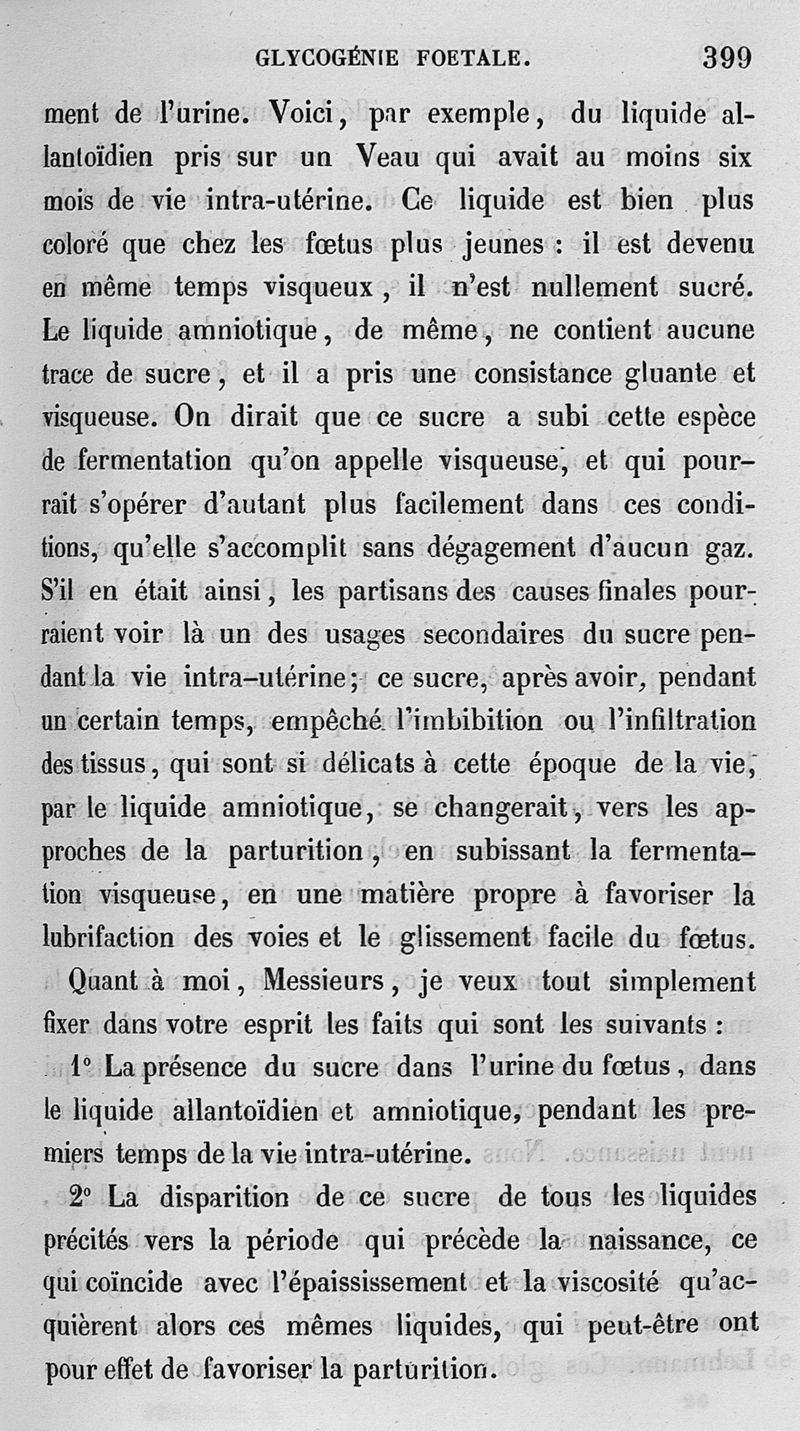 GLYCOGÉNIE FOETALE. 399

ment de l'urine. Voici, par exemple, du liquide allantoïdien pris sur un Veau qui avait au moins six mois de vie intra-utérine. Ce liquide est bien plus coloré que chez les fœtus plus jeunes : il est devenu en même temps visqueux, il n'est nullement sucré. Le liquide amniotique, de même, ne contient aucune trace de sucre, et il a pris une consistance gluante et visqueuse. On dirait que ce sucre a subi cette espèce de fermentation qu'on appelle visqueuse, et qui pourrait s'opérer d'autant plus facilement dans ces conditions, qu'elle s'accomplit sans dégagement d'aucun gaz. S'il en était ainsi, les partisans des causes finales pourraient voir là un des usages secondaires du sucre pendant la vie intra-utérine; ce sucre, après avoir, pendant un certain temps, empêché l'imbibition ou l'infiltration des tissus, qui sont si délicats à cette époque de la vie, par le liquide amniotique, se changerait, vers les approches de la parturition, en subissant la fermentation visqueuse, en une matière propre à favoriser la lubrifaction des voies et le glissement facile du fœtus.

Quant à moi, Messieurs, je veux tout simplement fixer dans votre esprit les faits qui sont les suivants :

1° La présence du sucre dans l'urine du fœtus, dans le liquide allantoïdien et amniotique, pendant les premiers temps de la vie intra-utérine.

2° La disparition de ce sucre de tous les liquides précités vers la période qui précède la naissance, ce qui coïncide avec l'épaississement et la viscosité qu'acquièrent alors ces mêmes liquides, qui peut-être ont pour effet de favoriser la parturition.